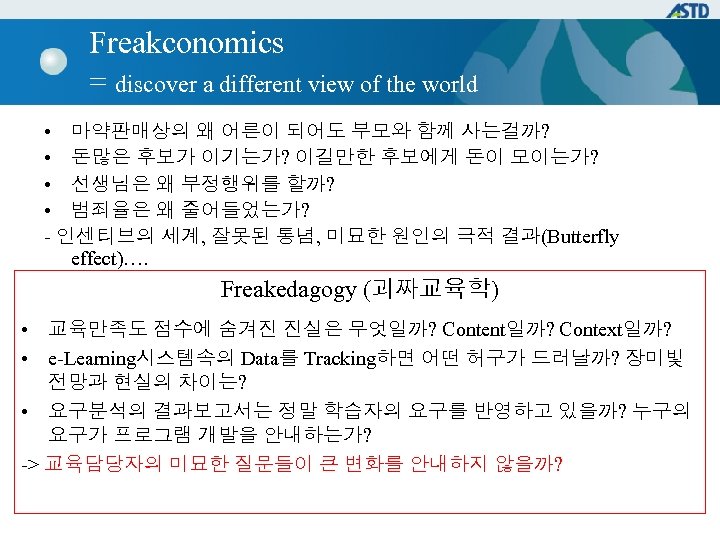 ASTD

Freakconomics
= discover a different view of the world

• 마약판매상의 왜 어른이 되어도 부모와 함께 사는걸까?
• 돈많은 후보가 이기는가? 이길만한 후보에게 돈이 모이는가?
• 선생님은 왜 부정행위를 할까?
• 범죄율은 왜 줄어들었는가?
- 인센티브의 세계, 잘못된 통념, 미묘한 원인의 극적 결과(Butterfly effect)….

Freakedagogy (괴짜교육학)

• 교육만족도 점수에 숨겨진 진실은 무엇일까? Content일까? Context일까?
• e-Learning시스템속의 Data를 Tracking하면 어떤 허구가 드러날까? 장미빛 전망과 현실의 차이는?
• 요구분석의 결과보고서는 정말 학습자의 요구를 반영하고 있을까? 누구의 요구가 프로그램 개발을 안내하는가?
-> 교육담당자의 미묘한 질문들이 큰 변화를 안내하지 않을까?